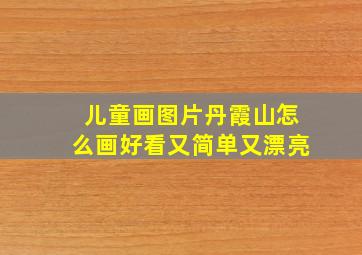 儿童画图片丹霞山怎么画好看又简单又漂亮